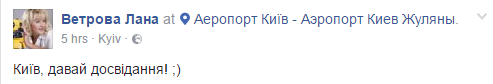 Ветрова Лана at Аеропорт Київ - Аэропорт Киев Жуляны.
5 hrs · Kyiv ·

Київ, давай досвідання! ;)